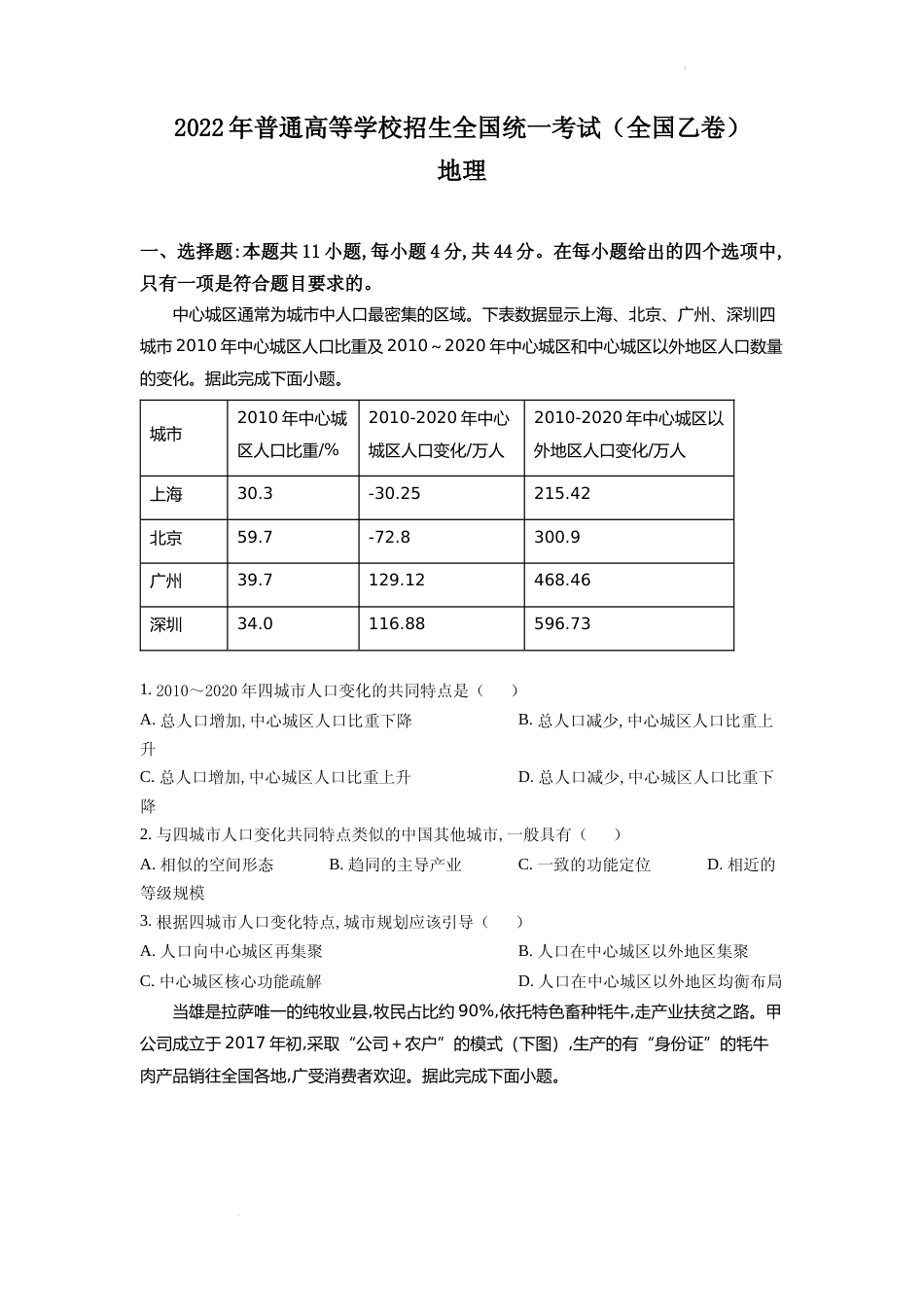 2022年普通高等学校招生全国统一考试（全国乙卷）
地理

一、选择题：本题共11小题，每小题4分，共44分。在每小题给出的四个选项中，只有一项是符合题目要求的。

中心城区通常为城市中人口最密集的区域。下表数据显示上海、北京、广州、深圳四城市2010年中心城区人口比重及2010～2020年中心城区和中心城区以外地区人口数量的变化。据此完成下面小题。

| 城市 | 2010年中心城区人口比重/% | 2010-2020年中心城区人口变化/万人 | 2010-2020年中心城区以外地区人口变化/万人 |
|---|---|---|---|
| 上海 | 30.3 | -30.25 | 215.42 |
| 北京 | 59.7 | -72.8 | 300.9 |
| 广州 | 39.7 | 129.12 | 468.46 |
| 深圳 | 34.0 | 116.88 | 596.73 |

1. 2010～2020年四城市人口变化的共同特点是（　　）
A. 总人口增加，中心城区人口比重下降　　B. 总人口减少，中心城区人口比重上升
C. 总人口增加，中心城区人口比重上升　　D. 总人口减少，中心城区人口比重下降
2. 与四城市人口变化共同特点类似的中国其他城市，一般具有（　　）
A. 相似的空间形态　　B. 趋同的主导产业　　C. 一致的功能定位　　D. 相近的等级规模
3. 根据四城市人口变化特点，城市规划应该引导（　　）
A. 人口向中心城区再集聚　　B. 人口在中心城区以外地区集聚
C. 中心城区核心功能疏解　　D. 人口在中心城区以外地区均衡布局

当雄是拉萨唯一的纯牧业县，牧民占比约90%，依托特色畜种牦牛，走产业扶贫之路。甲公司成立于2017年初，采取“公司＋农户”的模式（下图），生产的有“身份证”的牦牛肉产品销往全国各地，广受消费者欢迎。据此完成下面小题。